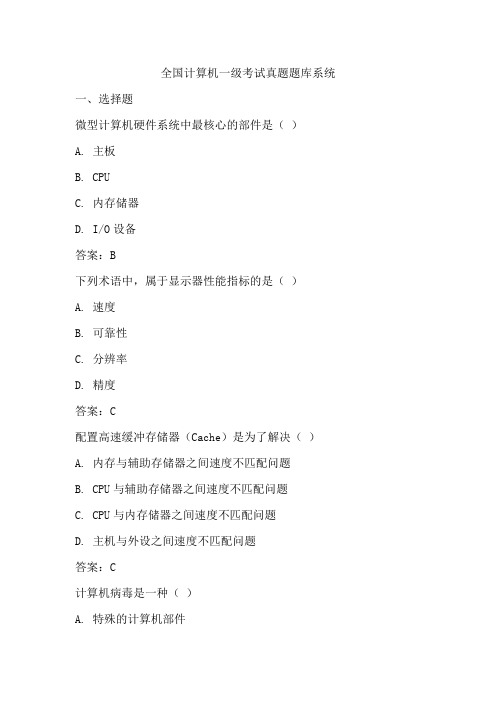 全国计算机一级考试真题题库系统

一、选择题

微型计算机硬件系统中最核心的部件是（ ）

A. 主板

B. CPU

C. 内存储器

D. I/O 设备

答案：B

下列术语中，属于显示器性能指标的是（ ）

A. 速度

B. 可靠性

C. 分辨率

D. 精度

答案：C

配置高速缓冲存储器（Cache）是为了解决（ ）

A. 内存与辅助存储器之间速度不匹配问题

B. CPU 与辅助存储器之间速度不匹配问题

C. CPU 与内存储器之间速度不匹配问题

D. 主机与外设之间速度不匹配问题

答案：C

计算机病毒是一种（ ）

A. 特殊的计算机部件